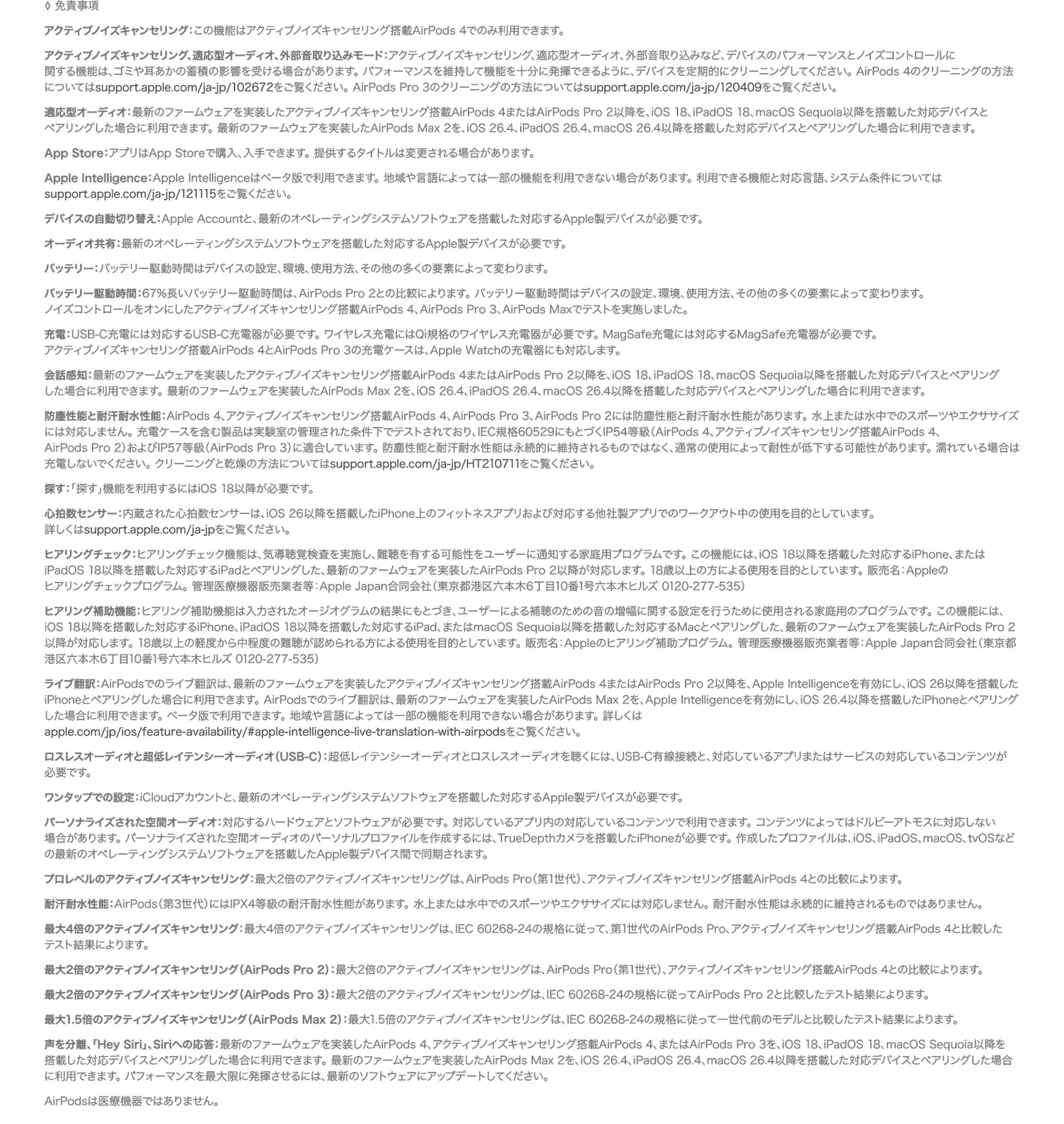 ◊ 免責事項

アクティブノイズキャンセリング：この機能はアクティブノイズキャンセリング搭載AirPods 4でのみ利用できます。

アクティブノイズキャンセリング、適応型オーディオ、外部音取り込みモード：アクティブノイズキャンセリング、適応型オーディオ、外部音取り込みなど、デバイスのパフォーマンスとノイズコントロールに関する機能は、ゴミや耳あかの蓄積の影響を受ける場合があります。パフォーマンスを維持して機能を十分に発揮できるように、デバイスを定期的にクリーニングしてください。AirPods 4のクリーニングの方法についてはsupport.apple.com/ja-jp/102672をご覧ください。AirPods Pro 3のクリーニングの方法についてはsupport.apple.com/ja-jp/120409をご覧ください。

適応型オーディオ：最新のファームウェアを実装したアクティブノイズキャンセリング搭載AirPods 4またはAirPods Pro 2以降を、iOS 18、iPadOS 18、macOS Sequoia以降を搭載した対応デバイスとペアリングした場合に利用できます。最新のファームウェアを実装したAirPods Max 2を、iOS 26.4、iPadOS 26.4、macOS 26.4以降を搭載した対応デバイスとペアリングした場合に利用できます。

App Store：アプリはApp Storeで購入、入手できます。提供するタイトルは変更される場合があります。

Apple Intelligence：Apple Intelligenceはベータ版で利用できます。地域や言語によっては一部の機能を利用できない場合があります。利用できる機能と対応言語、システム条件についてはsupport.apple.com/ja-jp/121115をご覧ください。

デバイスの自動切り替え：Apple Accountと、最新のオペレーティングシステムソフトウェアを搭載した対応するApple製デバイスが必要です。

オーディオ共有：最新のオペレーティングシステムソフトウェアを搭載した対応するApple製デバイスが必要です。

バッテリー：バッテリー駆動時間はデバイスの設定、環境、使用方法、その他の多くの要素によって変わります。

バッテリー駆動時間：67%長いバッテリー駆動時間は、AirPods Pro 2との比較によります。バッテリー駆動時間はデバイスの設定、環境、使用方法、その他の多くの要素によって変わります。ノイズコントロールをオンにしたアクティブノイズキャンセリング搭載AirPods 4、AirPods Pro 3、AirPods Maxでテストを実施しました。

充電：USB-C充電には対応するUSB-C充電器が必要です。ワイヤレス充電にはQi規格のワイヤレス充電器が必要です。MagSafe充電には対応するMagSafe充電器が必要です。アクティブノイズキャンセリング搭載AirPods 4とAirPods Pro 3の充電ケースは、Apple Watchの充電器にも対応します。

会話感知：最新のファームウェアを実装したアクティブノイズキャンセリング搭載AirPods 4またはAirPods Pro 2以降を、iOS 18、iPadOS 18、macOS Sequoia以降を搭載した対応デバイスとペアリングした場合に利用できます。最新のファームウェアを実装したAirPods Max 2を、iOS 26.4、iPadOS 26.4、macOS 26.4以降を搭載した対応デバイスとペアリングした場合に利用できます。

防塵性能と耐汗耐水性能：AirPods 4、アクティブノイズキャンセリング搭載AirPods 4、AirPods Pro 3、AirPods Pro 2には防塵性能と耐汗耐水性能があります。水上または水中でのスポーツやエクササイズには対応しません。充電ケースを含む製品は実験室の管理された条件下でテストされており、IEC規格60529にもとづくIP54等級（AirPods 4、アクティブノイズキャンセリング搭載AirPods 4、AirPods Pro 2）およびIP57等級（AirPods Pro 3）に適合しています。防塵性能と耐汗耐水性能は永続的に維持されるものではなく、通常の使用によって耐性が低下する可能性があります。濡れている場合は充電しないでください。クリーニングと乾燥の方法についてはsupport.apple.com/ja-jp/HT210711をご覧ください。

探す：「探す」機能を利用するにはiOS 18以降が必要です。

心拍数センサー：内蔵された心拍数センサーは、iOS 26以降を搭載したiPhone上のフィットネスアプリおよび対応する他社製アプリでのワークアウト中の使用を目的としています。詳しくはsupport.apple.com/ja-jpをご覧ください。

ヒアリングチェック：ヒアリングチェック機能は、気導聴覚検査を実施し、難聴を有する可能性をユーザーに通知する家庭用プログラムです。この機能には、iOS 18以降を搭載した対応するiPhone、またはiPadOS 18以降を搭載した対応するiPadとペアリングした、最新のファームウェアを実装したAirPods Pro 2以降が対応します。18歳以上の方による使用を目的としています。販売名：Appleのヒアリングチェックプログラム。管理医療機器販売業者等：Apple Japan合同会社（東京都港区六本木6丁目10番1号六本木ヒルズ 0120-277-535）

ヒアリング補助機能：ヒアリング補助機能は入力されたオージオグラムの結果にもとづき、ユーザーによる補聴のための音の増幅に関する設定を行うために使用される家庭用のプログラムです。この機能には、iOS 18以降を搭載した対応するiPhone、iPadOS 18以降を搭載した対応するiPad、またはmacOS Sequoia以降を搭載した対応するMacとペアリングした、最新のファームウェアを実装したAirPods Pro 2以降が対応します。18歳以上の軽度から中程度の難聴が認められる方による使用を目的としています。販売名：Appleのヒアリング補助プログラム。管理医療機器販売業者等：Apple Japan合同会社（東京都港区六本木6丁目10番1号六本木ヒルズ 0120-277-535）

ライブ翻訳：AirPodsでのライブ翻訳は、最新のファームウェアを実装したアクティブノイズキャンセリング搭載AirPods 4またはAirPods Pro 2以降を、Apple Intelligenceを有効にし、iOS 26以降を搭載したiPhoneとペアリングした場合に利用できます。AirPodsでのライブ翻訳は、最新のファームウェアを実装したAirPods Max 2を、Apple Intelligenceを有効にし、iOS 26.4以降を搭載したiPhoneとペアリングした場合に利用できます。ベータ版で利用できます。地域や言語によっては一部の機能を利用できない場合があります。詳しくはapple.com/jp/ios/feature-availability/#apple-intelligence-live-translation-with-airpodsをご覧ください。

ロスレスオーディオと超低レイテンシーオーディオ（USB-C）：超低レイテンシーオーディオとロスレスオーディオを聴くには、USB-C有線接続と、対応しているアプリまたはサービスの対応しているコンテンツが必要です。

ワンタップでの設定：iCloudアカウントと、最新のオペレーティングシステムソフトウェアを搭載した対応するApple製デバイスが必要です。

パーソナライズされた空間オーディオ：対応するハードウェアとソフトウェアが必要です。対応しているアプリ内の対応しているコンテンツで利用できます。コンテンツによってはドルビーアトモスに対応しない場合があります。パーソナライズされた空間オーディオのパーソナルプロファイルを作成するには、TrueDepthカメラを搭載したiPhoneが必要です。作成したプロファイルは、iOS、iPadOS、macOS、tvOSなどの最新のオペレーティングシステムソフトウェアを搭載したApple製デバイス間で同期されます。

プロレベルのアクティブノイズキャンセリング：最大2倍のアクティブノイズキャンセリングは、AirPods Pro（第1世代）、アクティブノイズキャンセリング搭載AirPods 4との比較によります。

耐汗耐水性能：AirPods（第3世代）にはIPX4等級の耐汗耐水性能があります。水上または水中でのスポーツやエクササイズには対応しません。耐汗耐水性能は永続的に維持されるものではありません。

最大4倍のアクティブノイズキャンセリング：最大4倍のアクティブノイズキャンセリングは、IEC 60268-24の規格に従って、第1世代のAirPods Pro、アクティブノイズキャンセリング搭載AirPods 4と比較したテスト結果によります。

最大2倍のアクティブノイズキャンセリング（AirPods Pro 2）：最大2倍のアクティブノイズキャンセリングは、AirPods Pro（第1世代）、アクティブノイズキャンセリング搭載AirPods 4との比較によります。

最大2倍のアクティブノイズキャンセリング（AirPods Pro 3）：最大2倍のアクティブノイズキャンセリングは、IEC 60268-24の規格に従ってAirPods Pro 2と比較したテスト結果によります。

最大1.5倍のアクティブノイズキャンセリング（AirPods Max 2）：最大1.5倍のアクティブノイズキャンセリングは、IEC 60268-24の規格に従って一世代前のモデルと比較したテスト結果によります。

声を分離、「Hey Siri」、Siriへの応答：最新のファームウェアを実装したAirPods 4、アクティブノイズキャンセリング搭載AirPods 4、またはAirPods Pro 3を、iOS 18、iPadOS 18、macOS Sequoia以降を搭載した対応デバイスとペアリングした場合に利用できます。最新のファームウェアを実装したAirPods Max 2を、iOS 26.4、iPadOS 26.4、macOS 26.4以降を搭載した対応デバイスとペアリングした場合に利用できます。パフォーマンスを最大限に発揮させるには、最新のソフトウェアにアップデートしてください。

AirPodsは医療機器ではありません。